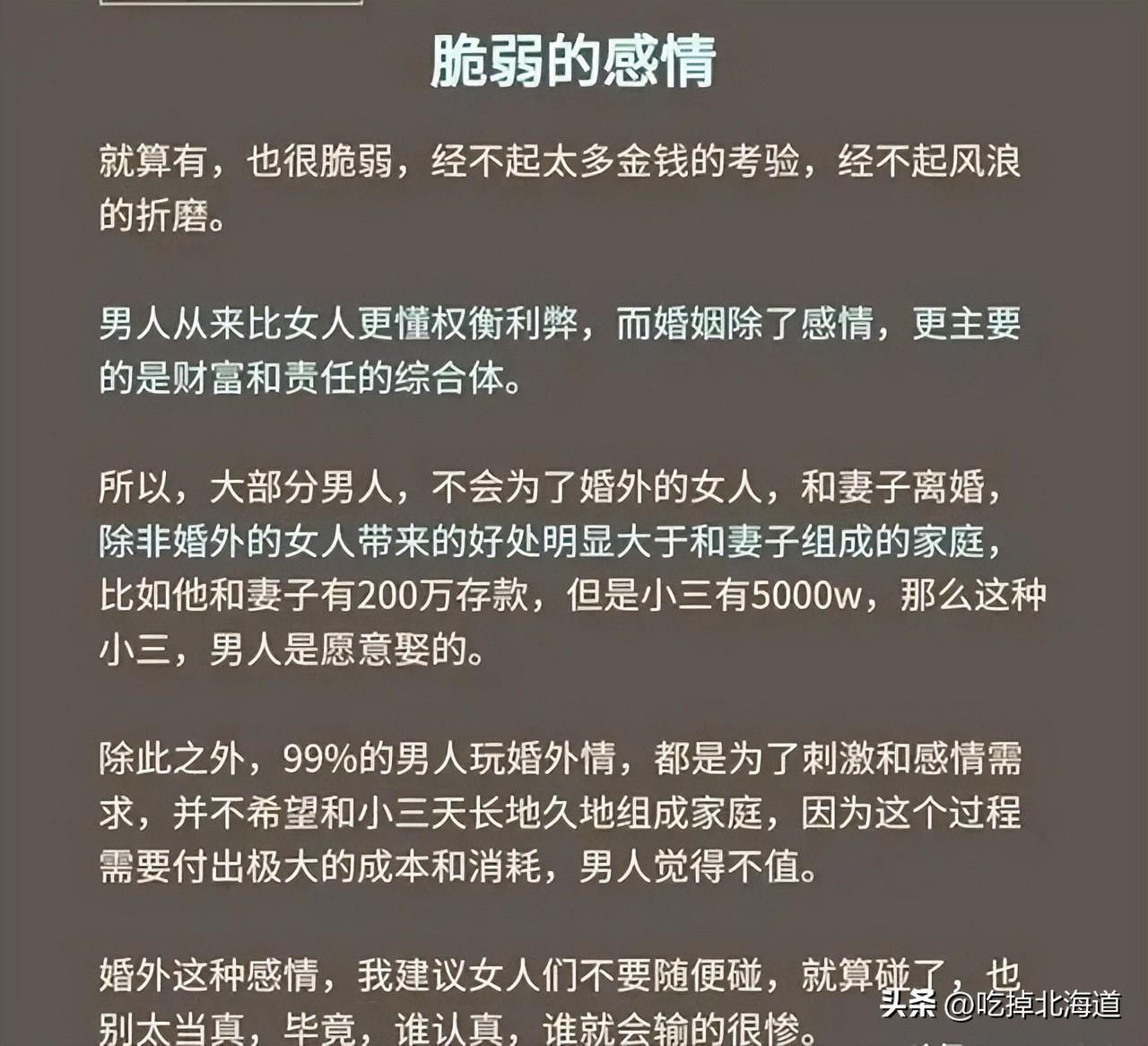 脆弱的感情

就算有，也很脆弱，经不起太多金钱的考验，经不起风浪的折磨。

男人从来比女人更懂权衡利弊，而婚姻除了感情，更主要的是财富和责任的综合体。

所以，大部分男人，不会为了婚外的女人，和妻子离婚，除非婚外的女人带来的好处明显大于和妻子组成的家庭，比如他和妻子有200万存款，但是小三有5000w，那么这种小三，男人是愿意娶的。

除此之外，99%的男人玩婚外情，都是为了刺激和感情需求，并不希望和小三天长地久地组成家庭，因为这个过程需要付出极大的成本和消耗，男人觉得不值。

婚外这种感情，我建议女人们不要随便碰，就算碰了，也别太当真，毕竟，谁认真，谁就会输的很惨。

头条 @吃掉北海道